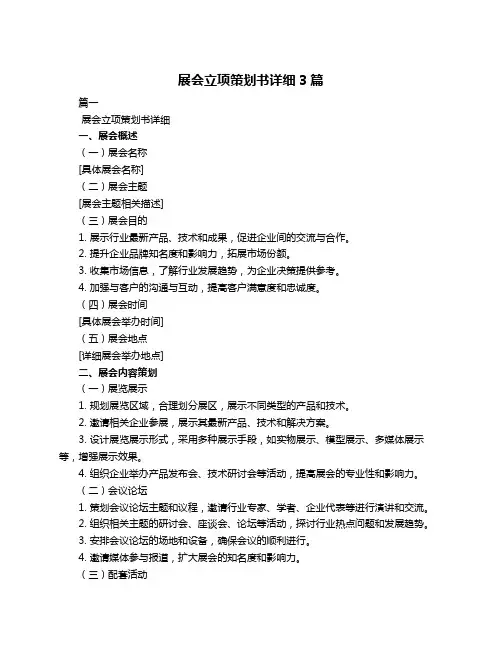 展会立项策划书详细 3 篇

篇一

展会立项策划书详细

一、展会概述

（一）展会名称

[具体展会名称]

（二）展会主题

[展会主题相关描述]

（三）展会目的

1. 展示行业最新产品、技术和成果，促进企业间的交流与合作。

2. 提升企业品牌知名度和影响力，拓展市场份额。

3. 收集市场信息，了解行业发展趋势，为企业决策提供参考。

4. 加强与客户的沟通与互动，提高客户满意度和忠诚度。

（四）展会时间

[具体展会举办时间]

（五）展会地点

[详细展会举办地点]

二、展会内容策划

（一）展览展示

1. 规划展览区域，合理划分展区，展示不同类型的产品和技术。

2. 邀请相关企业参展，展示其最新产品、技术和解决方案。

3. 设计展览展示形式，采用多种展示手段，如实物展示、模型展示、多媒体展示等，增强展示效果。

4. 组织企业举办产品发布会、技术研讨会等活动，提高展会的专业性和影响力。

（二）会议论坛

1. 策划会议论坛主题和议程，邀请行业专家、学者、企业代表等进行演讲和交流。

2. 组织相关主题的研讨会、座谈会、论坛等活动，探讨行业热点问题和发展趋势。

3. 安排会议论坛的场地和设备，确保会议的顺利进行。

4. 邀请媒体参与报道，扩大展会的知名度和影响力。

（三）配套活动